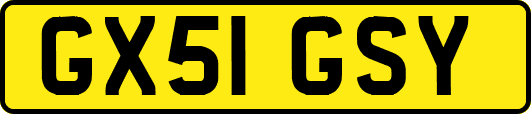 GX51 GSY